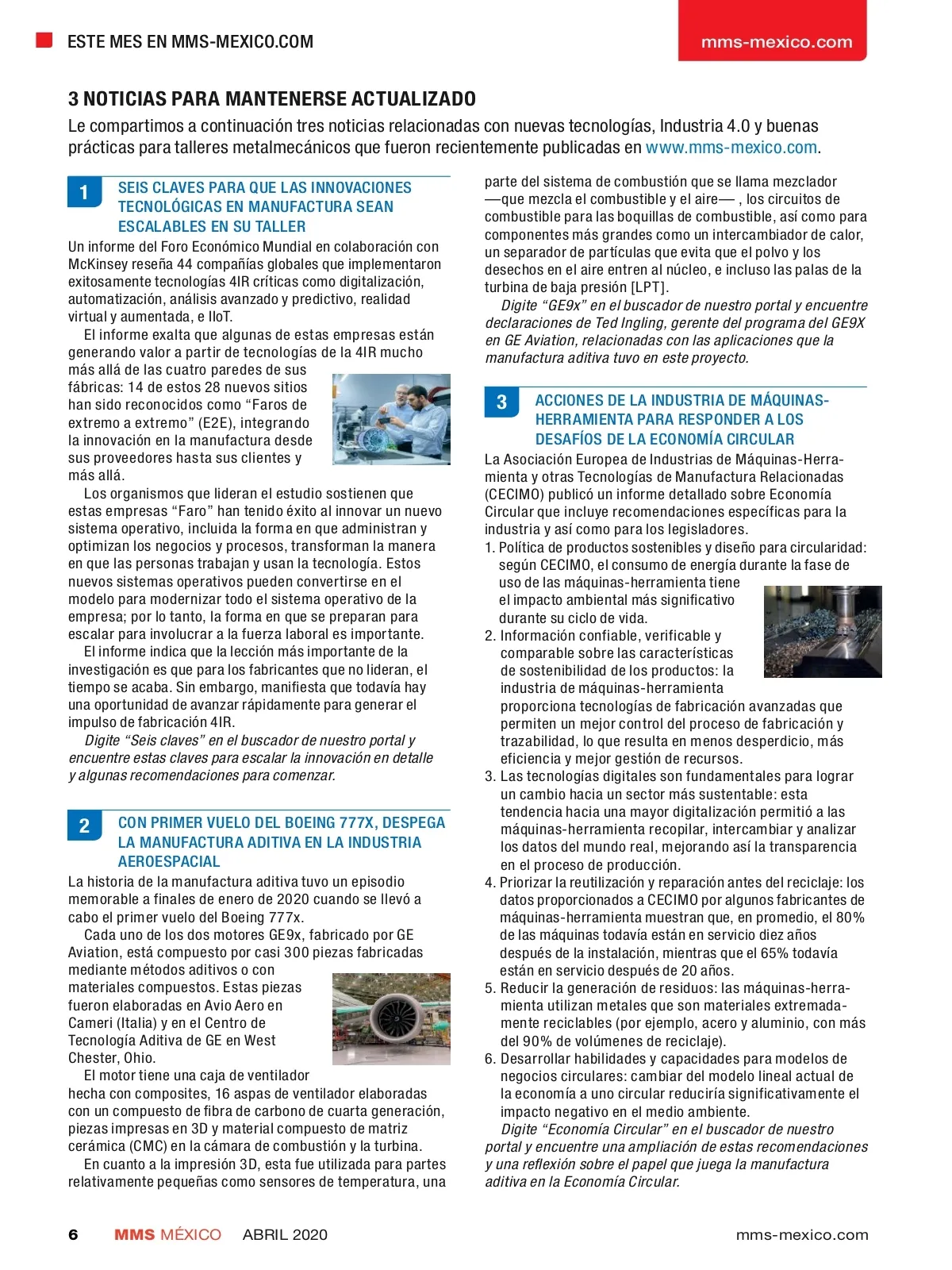 ESTE MES EN MMS-MEXICO.COM

mms-mexico.com

3 NOTICIAS PARA MANTENERSE ACTUALIZADO

Le compartimos a continuación tres noticias relacionadas con nuevas tecnologías, Industria 4.0 y buenas prácticas para talleres metalmecánicos que fueron recientemente publicadas en www.mms-mexico.com.

1 SEIS CLAVES PARA QUE LAS INNOVACIONES TECNOLÓGICAS EN MANUFACTURA SEAN ESCALABLES EN SU TALLER

Un informe del Foro Económico Mundial en colaboración con McKinsey reseña 44 compañías globales que implementaron exitosamente tecnologías 4IR críticas como digitalización, automatización, análisis avanzado y predictivo, realidad virtual y aumentada, e IIoT.

El informe exalta que algunas de estas empresas están generando valor a partir de tecnologías de la 4IR mucho más allá de las cuatro paredes de sus fábricas: 14 de estos 28 nuevos sitios han sido reconocidos como “Faros de extremo a extremo” (E2E), integrando la innovación en la manufactura desde sus proveedores hasta sus clientes y más allá.

Los organismos que lideran el estudio sostienen que estas empresas “Faro” han tenido éxito al innovar un nuevo sistema operativo, incluida la forma en que administran y optimizan los negocios y procesos, transforman la manera en que las personas trabajan y usan la tecnología. Estos nuevos sistemas operativos pueden convertirse en el modelo para modernizar todo el sistema operativo de la empresa; por lo tanto, la forma en que se preparan para escalar para involucrar a la fuerza laboral es importante.

El informe indica que la lección más importante de la investigación es que para los fabricantes que no lideran, el tiempo se acaba. Sin embargo, manifiesta que todavía hay una oportunidad de avanzar rápidamente para generar el impulso de fabricación 4IR.

Digite “Seis claves” en el buscador de nuestro portal y encuentre estas claves para escalar la innovación en detalle y algunas recomendaciones para comenzar.

2 CON PRIMER VUELO DEL BOEING 777X, DESPEGA LA MANUFACTURA ADITIVA EN LA INDUSTRIA AEROESPACIAL

La historia de la manufactura aditiva tuvo un episodio memorable a finales de enero de 2020 cuando se llevó a cabo el primer vuelo del Boeing 777x.

Cada uno de los dos motores GE9x, fabricado por GE Aviation, está compuesto por casi 300 piezas fabricadas mediante métodos aditivos o con materiales compuestos. Estas piezas fueron elaboradas en Avio Aero en Cameri (Italia) y en el Centro de Tecnología Aditiva de GE en West Chester, Ohio.

El motor tiene una caja de ventilador hecha con composites, 16 aspas de ventilador elaboradas con un compuesto de fibra de carbono de cuarta generación, piezas impresas en 3D y material compuesto de matriz cerámica (CMC) en la cámara de combustión y la turbina.

En cuanto a la impresión 3D, esta fue utilizada para partes relativamente pequeñas como sensores de temperatura, una parte del sistema de combustión que se llama mezclador —que mezcla el combustible y el aire— , los circuitos de combustible para las boquillas de combustible, así como para componentes más grandes como un intercambiador de calor, un separador de partículas que evita que el polvo y los desechos en el aire entren al núcleo, e incluso las palas de la turbina de baja presión [LPT].

Digite “GE9x” en el buscador de nuestro portal y encuentre declaraciones de Ted Ingling, gerente del programa del GE9X en GE Aviation, relacionadas con las aplicaciones que la manufactura aditiva tuvo en este proyecto.

3 ACCIONES DE LA INDUSTRIA DE MÁQUINAS-HERRAMIENTA PARA RESPONDER A LOS DESAFÍOS DE LA ECONOMÍA CIRCULAR

La Asociación Europea de Industrias de Máquinas-Herramienta y otras Tecnologías de Manufactura Relacionadas (CECIMO) publicó un informe detallado sobre Economía Circular que incluye recomendaciones específicas para la industria y así como para los legisladores.

1. Política de productos sostenibles y diseño para circularidad: según CECIMO, el consumo de energía durante la fase de uso de las máquinas-herramienta tiene el impacto ambiental más significativo durante su ciclo de vida.
2. Información confiable, verificable y comparable sobre las características de sostenibilidad de los productos: la industria de máquinas-herramienta proporciona tecnologías de fabricación avanzadas que permiten un mejor control del proceso de fabricación y trazabilidad, lo que resulta en menos desperdicio, más eficiencia y mejor gestión de recursos.
3. Las tecnologías digitales son fundamentales para lograr un cambio hacia un sector más sustentable: esta tendencia hacia una mayor digitalización permitió a las máquinas-herramienta recopilar, intercambiar y analizar los datos del mundo real, mejorando así la transparencia en el proceso de producción.
4. Priorizar la reutilización y reparación antes del reciclaje: los datos proporcionados a CECIMO por algunos fabricantes de máquinas-herramienta muestran que, en promedio, el 80% de las máquinas todavía están en servicio diez años después de la instalación, mientras que el 65% todavía están en servicio después de 20 años.
5. Reducir la generación de residuos: las máquinas-herramienta utilizan metales que son materiales extremadamente reciclables (por ejemplo, acero y aluminio, con más del 90% de volúmenes de reciclaje).
6. Desarrollar habilidades y capacidades para modelos de negocios circulares: cambiar del modelo lineal actual de la economía a uno circular reduciría significativamente el impacto negativo en el medio ambiente.

Digite “Economía Circular” en el buscador de nuestro portal y encuentre una ampliación de estas recomendaciones y una reflexión sobre el papel que juega la manufactura aditiva en la Economía Circular.

6 MMS MÉXICO ABRIL 2020 mms-mexico.com